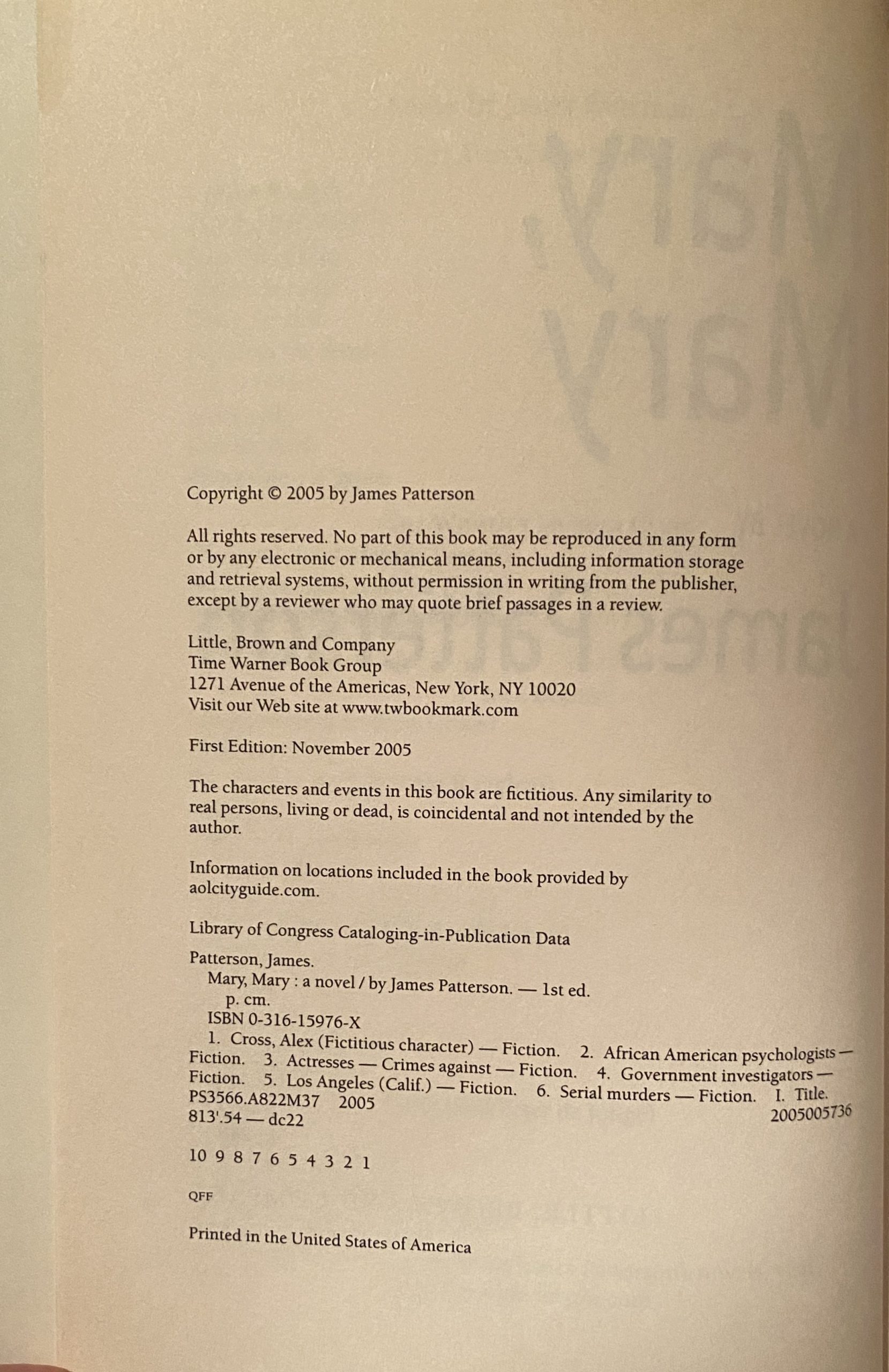 Copyright © 2005 by James Patterson

All rights reserved. No part of this book may be reproduced in any form or by any electronic or mechanical means, including information storage and retrieval systems, without permission in writing from the publisher, except by a reviewer who may quote brief passages in a review.

Little, Brown and Company
Time Warner Book Group
1271 Avenue of the Americas, New York, NY 10020
Visit our Web site at www.twbookmark.com

First Edition: November 2005

The characters and events in this book are fictitious. Any similarity to real persons, living or dead, is coincidental and not intended by the author.

Information on locations included in the book provided by aolcityguide.com.

Library of Congress Cataloging-in-Publication Data

Patterson, James.
Mary, Mary : a novel / by James Patterson. — 1st ed.
p. cm.
ISBN 0-316-15976-X
1. Cross, Alex (Fictitious character) — Fiction. 2. African American psychologists — Fiction. 3. Actresses — Crimes against — Fiction. 4. Government investigators — Fiction. 5. Los Angeles (Calif.) — Fiction. 6. Serial murders — Fiction. I. Title.
PS3566.A822M37 2005
813'.54 — dc22 2005005736

10 9 8 7 6 5 4 3 2 1

QFF

Printed in the United States of America